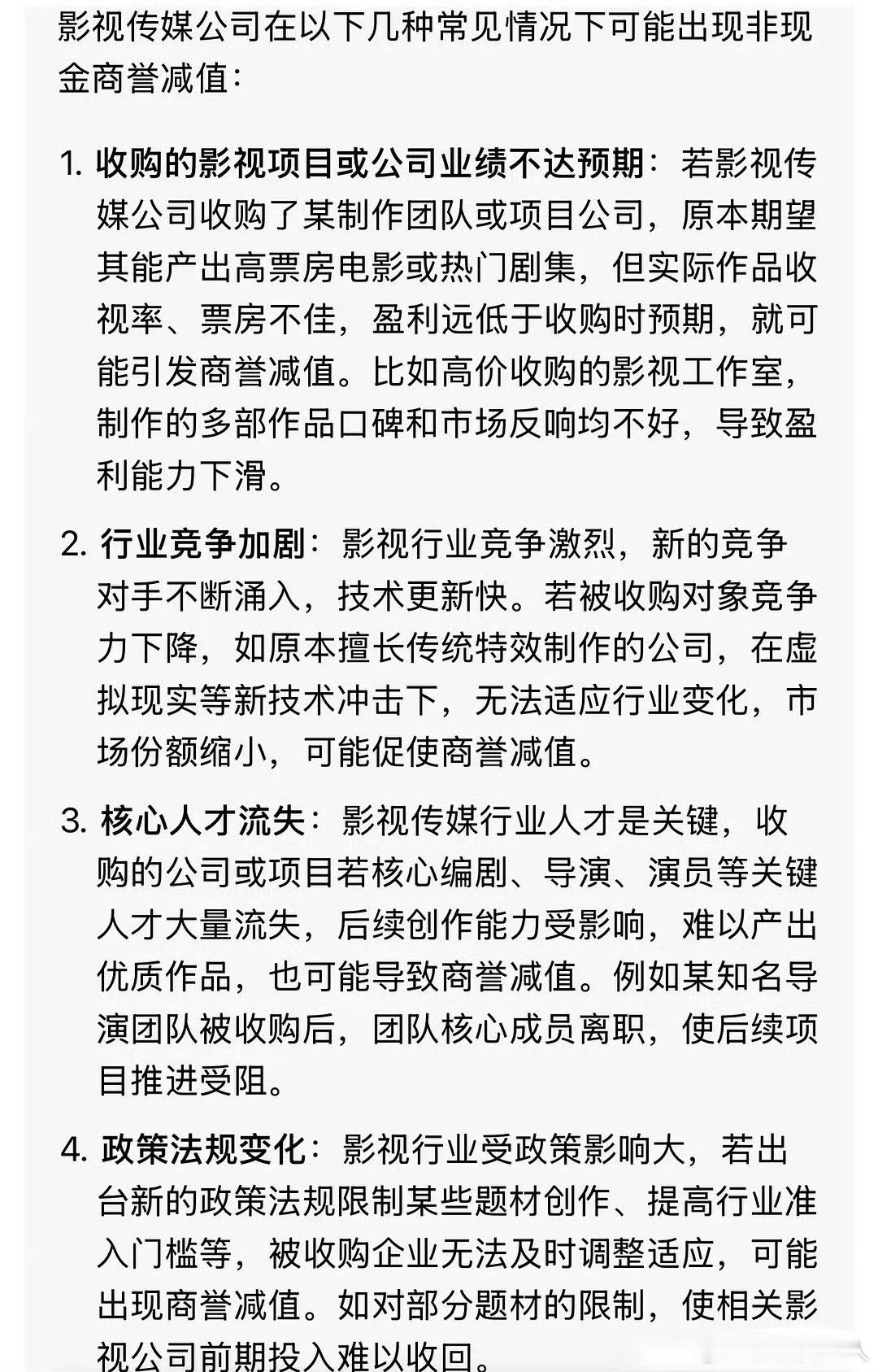 影视传媒公司在以下几种常见情况下可能出现非现金商誉减值：

1. 收购的影视项目或公司业绩不达预期：若影视传媒公司收购了某制作团队或项目公司，原本期望其能产出高票房电影或热门剧集，但实际作品收视率、票房不佳，盈利远低于收购时预期，就可能引发商誉减值。比如高价收购的影视工作室，制作的多部作品口碑和市场反响均不好，导致盈利能力下滑。

2. 行业竞争加剧：影视行业竞争激烈，新的竞争对手不断涌入，技术更新快。若被收购对象竞争力下降，如原本擅长传统特效制作的公司，在虚拟现实等新技术冲击下，无法适应行业变化，市场份额缩小，可能促使商誉减值。

3. 核心人才流失：影视传媒行业人才是关键，收购的公司或项目若核心编剧、导演、演员等关键人才大量流失，后续创作能力受影响，难以产出优质作品，也可能导致商誉减值。例如某知名导演团队被收购后，团队核心成员离职，使后续项目推进受阻。

4. 政策法规变化：影视行业受政策影响大，若出台新的政策法规限制某些题材创作、提高行业准入门槛等，被收购企业无法及时调整适应，可能出现商誉减值。如对部分题材的限制，使相关影视公司前期投入难以收回。